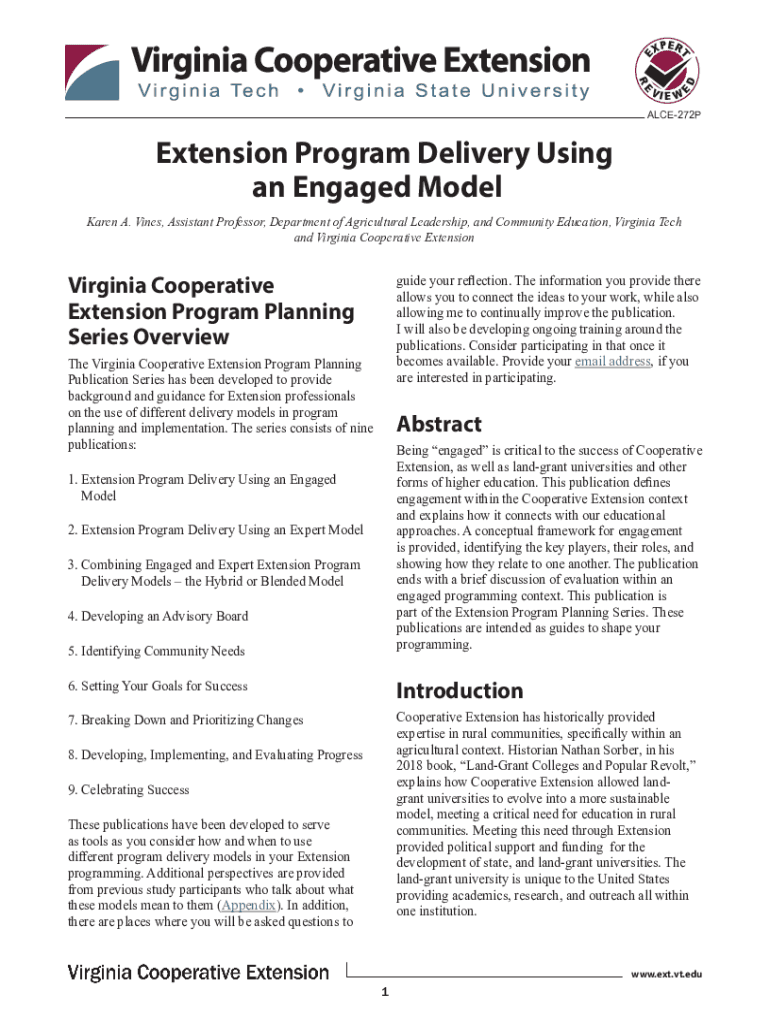 Virginia Cooperative Extension
Virginia Tech • Virginia State University

EXPERT REVIEWED

ALCE-272P

Extension Program Delivery Using an Engaged Model

Karen A. Vines, Assistant Professor, Department of Agricultural Leadership, and Community Education, Virginia Tech and Virginia Cooperative Extension

Virginia Cooperative Extension Program Planning Series Overview

The Virginia Cooperative Extension Program Planning Publication Series has been developed to provide background and guidance for Extension professionals on the use of different delivery models in program planning and implementation. The series consists of nine publications:

1. Extension Program Delivery Using an Engaged Model

2. Extension Program Delivery Using an Expert Model

3. Combining Engaged and Expert Extension Program Delivery Models – the Hybrid or Blended Model

4. Developing an Advisory Board

5. Identifying Community Needs

6. Setting Your Goals for Success

7. Breaking Down and Prioritizing Changes

8. Developing, Implementing, and Evaluating Progress

9. Celebrating Success

These publications have been developed to serve as tools as you consider how and when to use different program delivery models in your Extension programming. Additional perspectives are provided from previous study participants who talk about what these models mean to them (Appendix). In addition, there are places where you will be asked questions to guide your reflection. The information you provide there allows you to connect the ideas to your work, while also allowing me to continually improve the publication. I will also be developing ongoing training around the publications. Consider participating in that once it becomes available. Provide your email address, if you are interested in participating.

Abstract

Being “engaged” is critical to the success of Cooperative Extension, as well as land-grant universities and other forms of higher education. This publication defines engagement within the Cooperative Extension context and explains how it connects with our educational approaches. A conceptual framework for engagement is provided, identifying the key players, their roles, and showing how they relate to one another. The publication ends with a brief discussion of evaluation within an engaged programming context. This publication is part of the Extension Program Planning Series. These publications are intended as guides to shape your programming.

Introduction

Cooperative Extension has historically provided expertise in rural communities, specifically within an agricultural context. Historian Nathan Sorber, in his 2018 book, “Land-Grant Colleges and Popular Revolt,” explains how Cooperative Extension allowed land-grant universities to evolve into a more sustainable model, meeting a critical need for education in rural communities. Meeting this need through Extension provided political support and funding for the development of state, and land-grant universities. The land-grant university is unique to the United States providing academics, research, and outreach all within one institution.

Virginia Cooperative Extension

www.ext.vt.edu

1